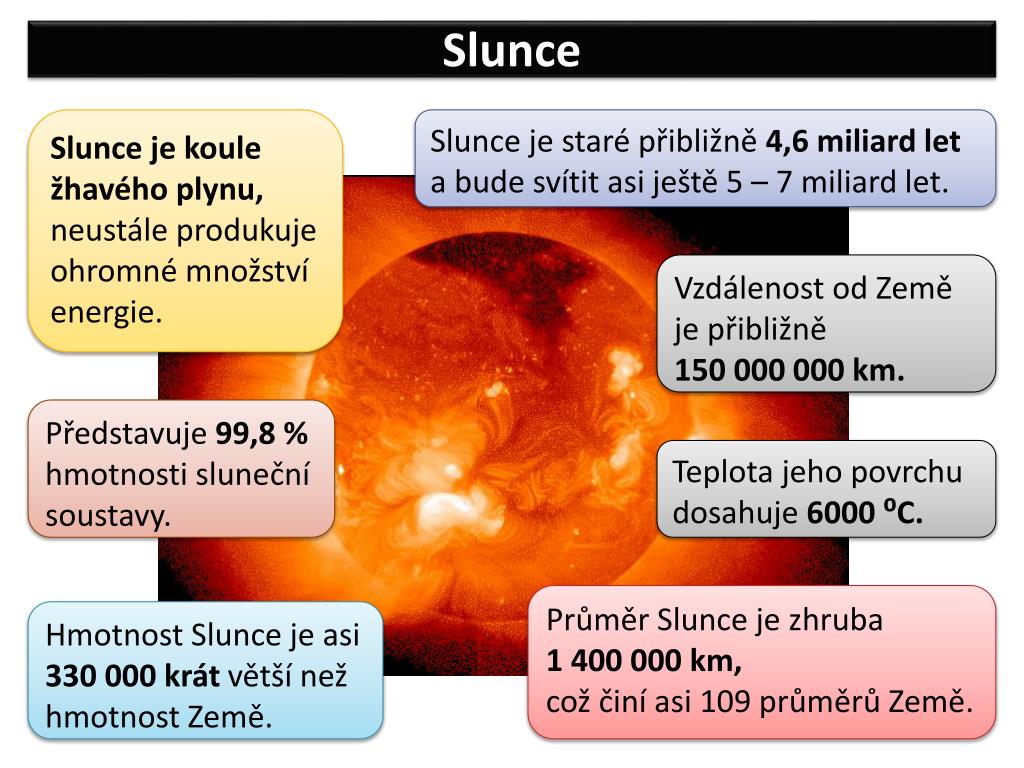 Slunce

Slunce je koule žhavého plynu, neustále produkuje ohromné množství energie.

Představuje 99,8 % hmotnosti sluneční soustavy.

Hmotnost Slunce je asi 330 000 krát větší než hmotnost Země.

Slunce je staré přibližně 4,6 miliard let a bude svítit asi ještě 5 – 7 miliard let.

Vzdálenost od Země je přibližně 150 000 000 km.

Teplota jeho povrchu dosahuje 6000 ºC.

Průměr Slunce je zhruba 1 400 000 km, což činí asi 109 průměrů Země.